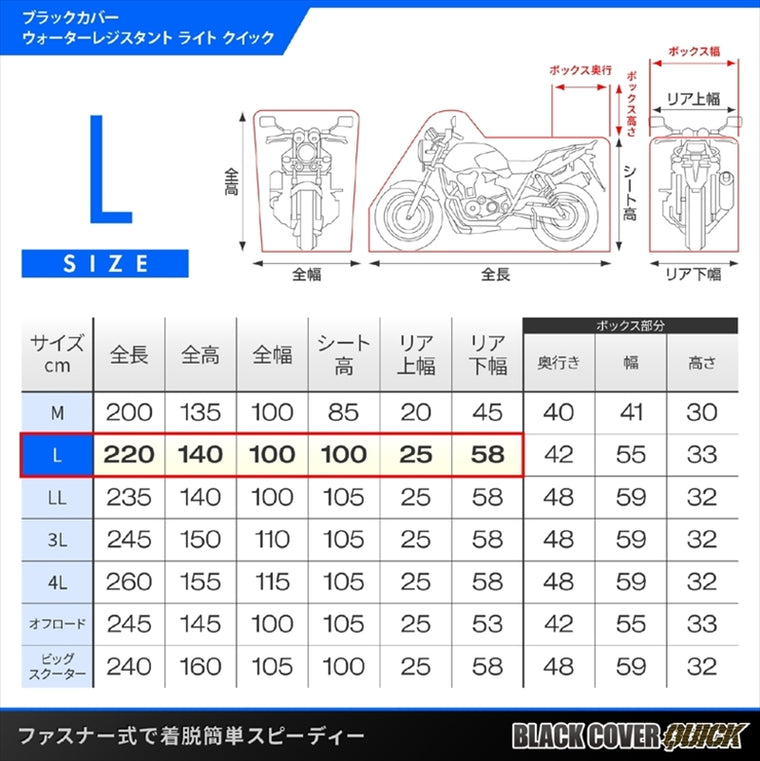 ブラックカバー
ウォーターレジスタント ライト クイック

L
SIZE

全高
全幅
全長
ボックス奥行
ボックス高さ
シート高
ボックス幅
リア上幅
リア下幅

| サイズ cm | 全長 | 全高 | 全幅 | シート高 | リア上幅 | リア下幅 | ボックス部分 奥行き | ボックス部分 幅 | ボックス部分 高さ |
|---|---|---|---|---|---|---|---|---|---|
| M | 200 | 135 | 100 | 85 | 20 | 45 | 40 | 41 | 30 |
| L | 220 | 140 | 100 | 100 | 25 | 58 | 42 | 55 | 33 |
| LL | 235 | 140 | 100 | 105 | 25 | 58 | 48 | 59 | 32 |
| 3L | 245 | 150 | 110 | 105 | 25 | 58 | 48 | 59 | 32 |
| 4L | 260 | 155 | 115 | 105 | 25 | 58 | 48 | 59 | 32 |
| オフロード | 245 | 145 | 100 | 105 | 25 | 53 | 42 | 55 | 33 |
| ビッグスクーター | 240 | 160 | 105 | 100 | 25 | 58 | 48 | 59 | 32 |

ファスナー式で着脱簡単スピーディー
BLACK COVER QUICK